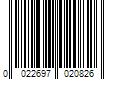 0 022697 020826